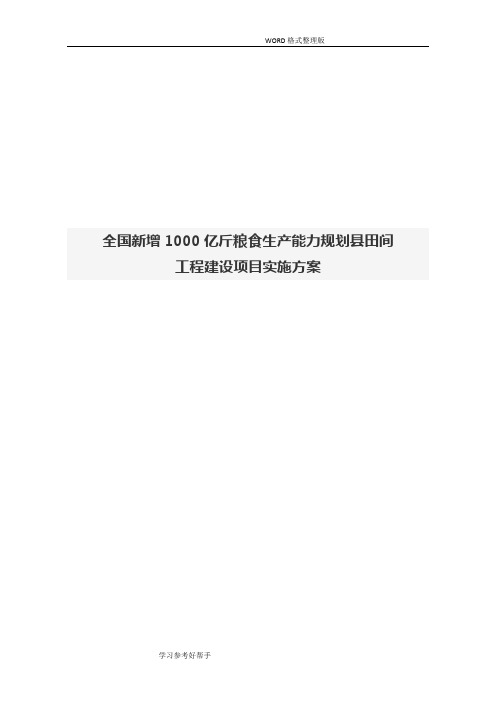 WORD 格式整理版

全国新增 1000 亿斤粮食生产能力规划县田间工程建设项目实施方案

学习参考好帮手